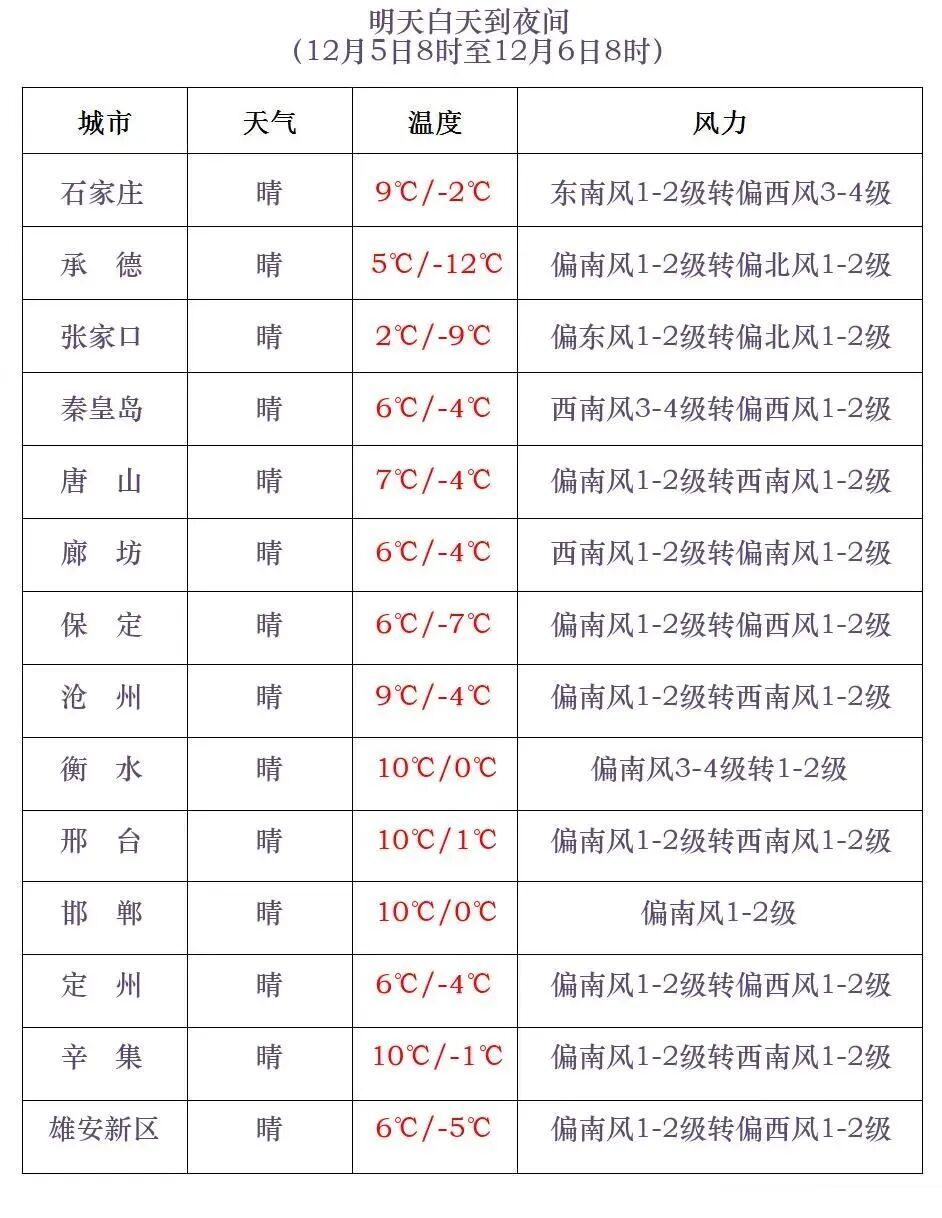 明天白天到夜间
（12月5日8时至12月6日8时）

| 城市 | 天气 | 温度 | 风力 |
|---|---|---|---|
| 石家庄 | 晴 | 9℃/-2℃ | 东南风1-2级转偏西风3-4级 |
| 承　德 | 晴 | 5℃/-12℃ | 偏南风1-2级转偏北风1-2级 |
| 张家口 | 晴 | 2℃/-9℃ | 偏东风1-2级转偏北风1-2级 |
| 秦皇岛 | 晴 | 6℃/-4℃ | 西南风3-4级转偏西风1-2级 |
| 唐　山 | 晴 | 7℃/-4℃ | 偏南风1-2级转西南风1-2级 |
| 廊　坊 | 晴 | 6℃/-4℃ | 西南风1-2级转偏南风1-2级 |
| 保　定 | 晴 | 6℃/-7℃ | 偏南风1-2级转偏西风1-2级 |
| 沧　州 | 晴 | 9℃/-4℃ | 偏南风1-2级转西南风1-2级 |
| 衡　水 | 晴 | 10℃/0℃ | 偏南风3-4级转1-2级 |
| 邢　台 | 晴 | 10℃/1℃ | 偏南风1-2级转西南风1-2级 |
| 邯　郸 | 晴 | 10℃/0℃ | 偏南风1-2级 |
| 定　州 | 晴 | 6℃/-4℃ | 偏南风1-2级转偏西风1-2级 |
| 辛　集 | 晴 | 10℃/-1℃ | 偏南风1-2级转西南风1-2级 |
| 雄安新区 | 晴 | 6℃/-5℃ | 偏南风1-2级转偏西风1-2级 |